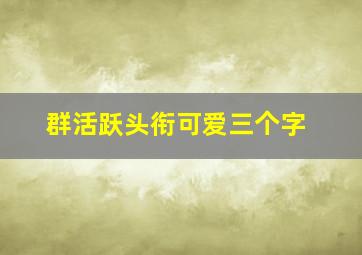 群活跃头衔可爱三个字